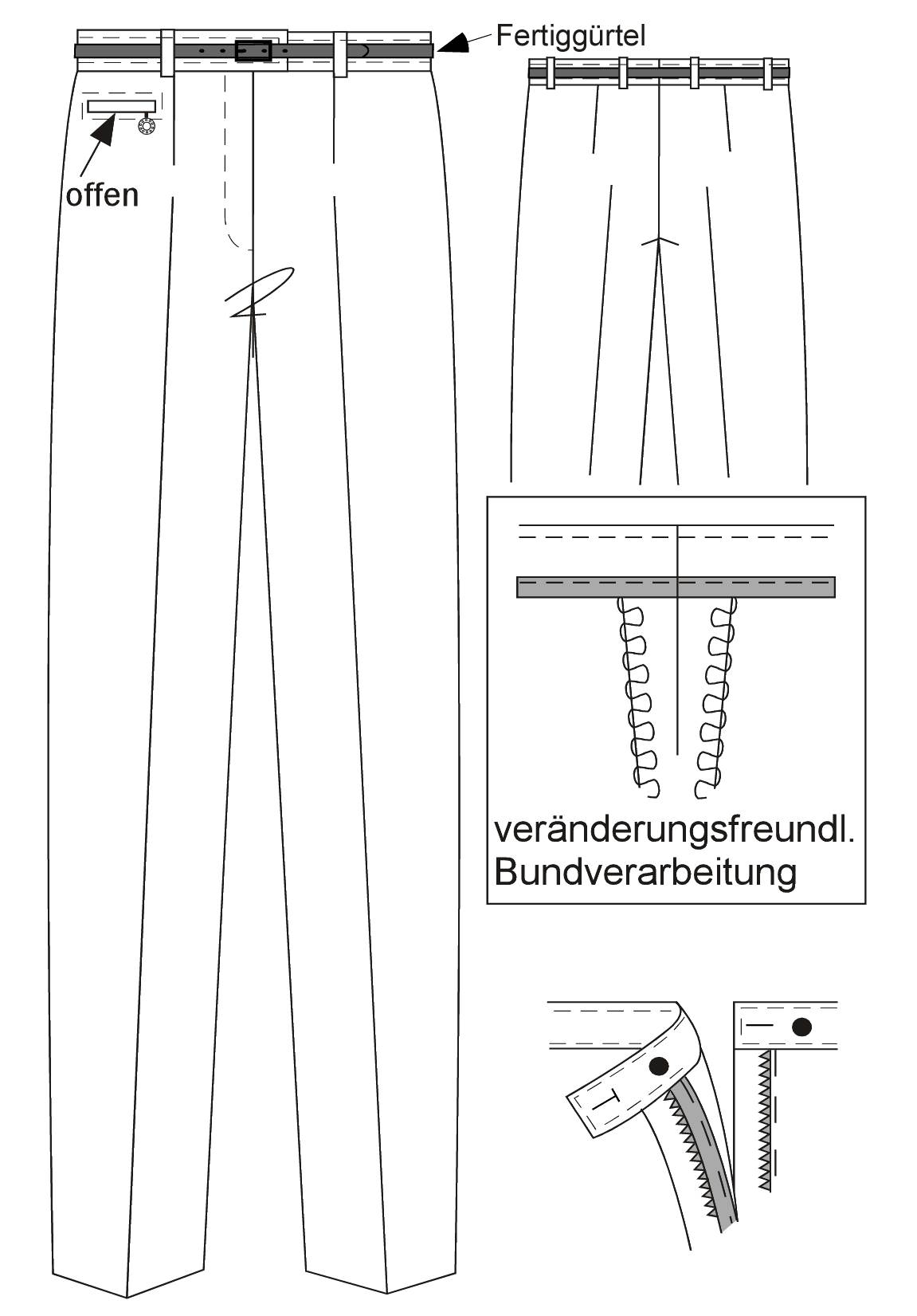 Fertiggürtel

offen

veränderungsfreundl. Bundverarbeitung